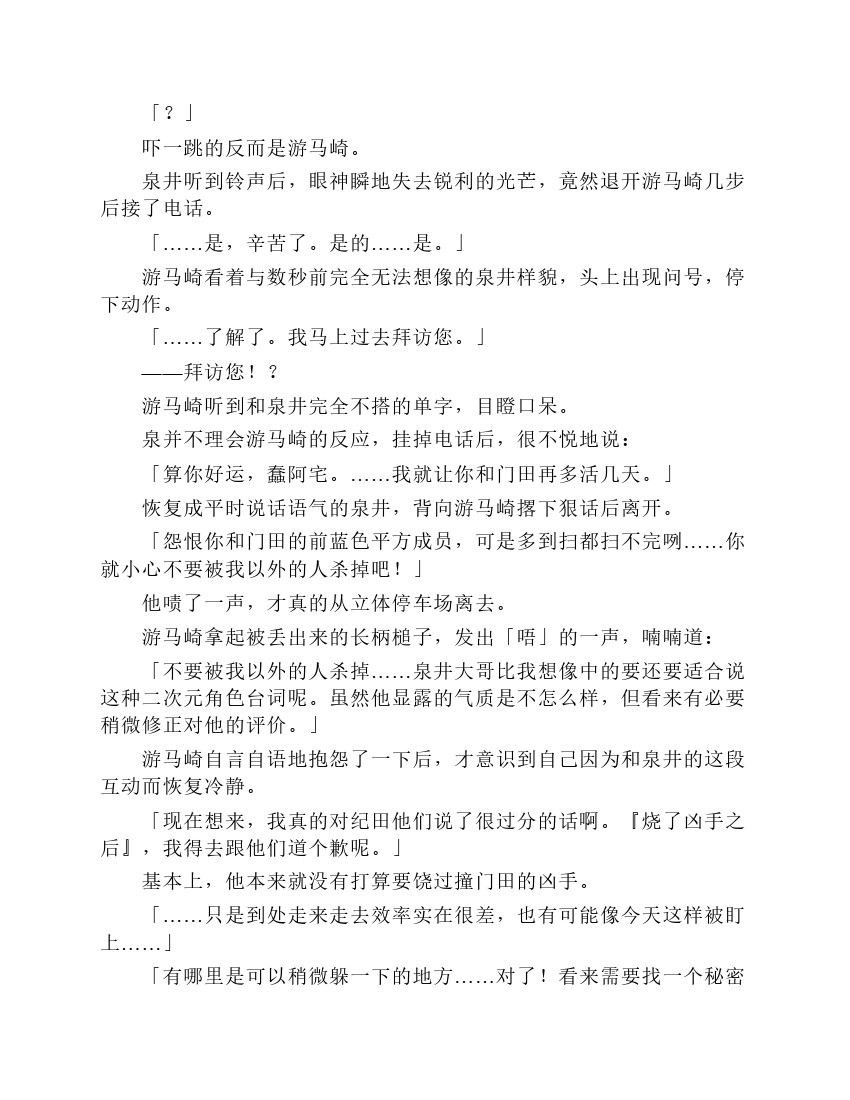 「？」

吓一跳的反而是游马崎。

泉井听到铃声后，眼神瞬地失去锐利的光芒，竟然退开游马崎几步后接了电话。

「……是，辛苦了。是的……是。」

游马崎看着与数秒前完全无法想像的泉井样貌，头上出现问号，停下动作。

「……了解了。我马上过去拜访您。」

——拜访您！？

游马崎听到和泉井完全不搭的单字，目瞪口呆。

泉井不理会游马崎的反应，挂掉电话后，很不悦地说：

「算你好运，蠢阿宅。……我就让你和门田再多活几天。」

恢复成平时说话语气的泉井，背向游马崎撂下狠话后离开。

「怨恨你和门田的前蓝色平方成员，可是多到扫都扫不完咧……你就小心不要被我以外的人杀掉吧！」

他啧了一声，才真的从立体停车场离去。

游马崎拿起被丢出来的长柄槌子，发出「唔」的一声，喃喃道：

「不要被我以外的人杀掉……泉井大哥比我想像中的要还要适合说这种二次元角色台词呢。虽然他显露的气质是不怎么样，但看来有必要稍微修正对他的评价。」

游马崎自言自语地抱怨了一下后，才意识到自己因为和泉井的这段互动而恢复冷静。

「现在想来，我真的对纪田他们说了很过分的话啊。『烧了凶手之后』，我得去跟他们道个歉呢。」

基本上，他本来就没有打算要饶过撞门田的凶手。

「……只是到处走来走去效率实在很差，也有可能像今天这样被盯上……」

「有哪里是可以稍微躲一下的地方……对了！看来需要找一个秘密